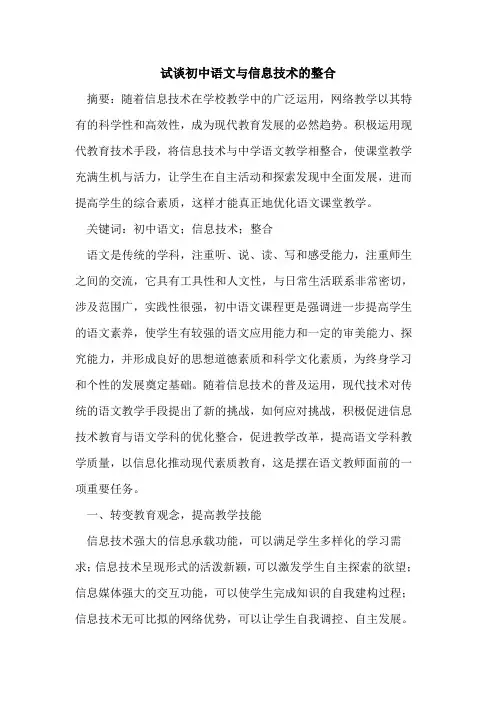 试谈初中语文与信息技术的整合

摘要：随着信息技术在学校教学中的广泛运用，网络教学以其特有的科学性和高效性，成为现代教育发展的必然趋势。积极运用现代教育技术手段，将信息技术与中学语文教学相整合，使课堂教学充满生机与活力，让学生在自主活动和探索发现中全面发展，进而提高学生的综合素质，这样才能真正地优化语文课堂教学。

关键词：初中语文；信息技术；整合

语文是传统的学科，注重听、说、读、写和感受能力，注重师生之间的交流，它具有工具性和人文性，与日常生活联系非常密切，涉及范围广，实践性很强，初中语文课程更是强调进一步提高学生的语文素养，使学生有较强的语文应用能力和一定的审美能力、探究能力，并形成良好的思想道德素质和科学文化素质，为终身学习和个性的发展奠定基础。随着信息技术的普及运用，现代技术对传统的语文教学手段提出了新的挑战，如何应对挑战，积极促进信息技术教育与语文学科的优化整合，促进教学改革，提高语文学科教学质量，以信息化推动现代素质教育，这是摆在语文教师面前的一项重要任务。

一、转变教育观念，提高教学技能

信息技术强大的信息承载功能，可以满足学生多样化的学习需求；信息技术呈现形式的活泼新颖，可以激发学生自主探索的欲望；信息媒体强大的交互功能，可以使学生完成知识的自我建构过程；信息技术无可比拟的网络优势，可以让学生自我调控、自主发展。